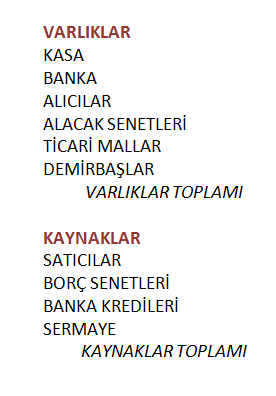 VARLIKLAR
KASA
BANKA
ALICILAR
ALACAK SENETLERİ
TİCARİ MALLAR
DEMİRBAŞLAR
VARLIKLAR TOPLAMI

KAYNAKLAR
SATICILAR
BORÇ SENETLERİ
BANKA KREDİLERİ
SERMAYE
KAYNAKLAR TOPLAMI